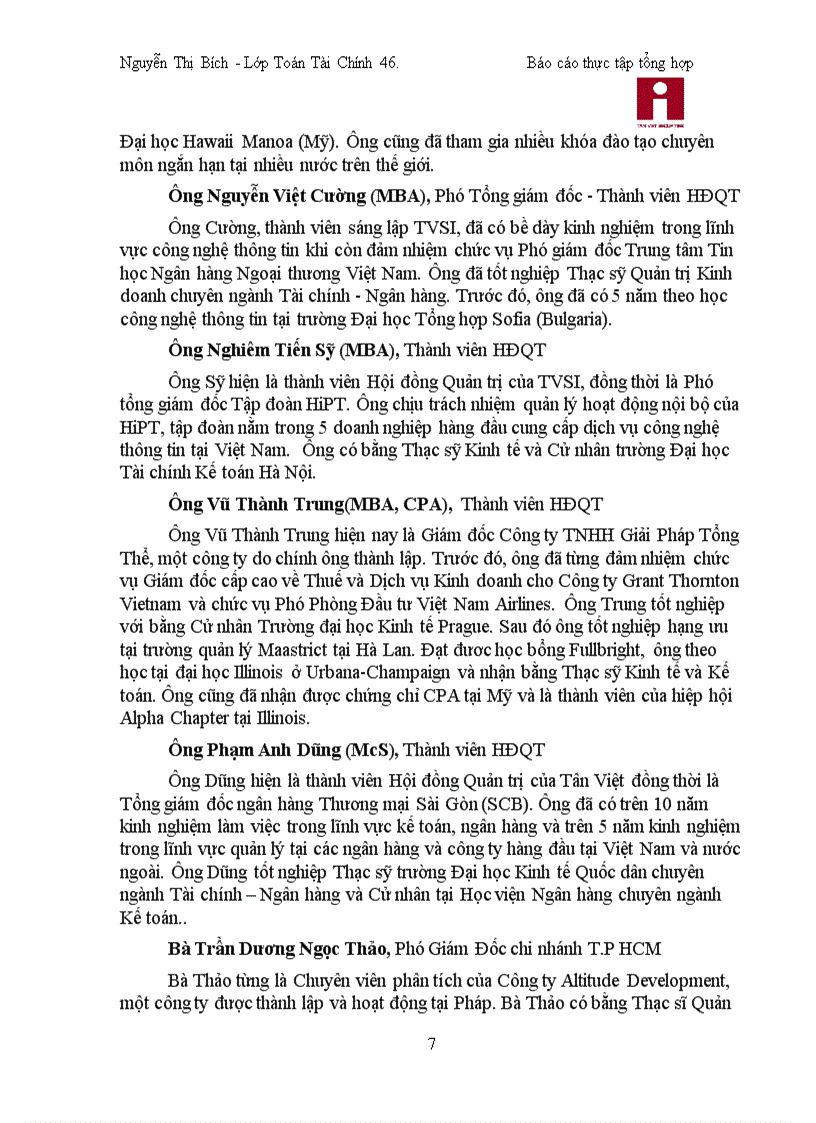 Nguyễn Thị Bích - Lớp Toán Tài Chính 46.

Báo cáo thực tập tổng hợp

Đại học Hawaii Manoa (Mỹ). Ông cũng đã tham gia nhiều khóa đào tạo chuyên môn ngắn hạn tại nhiều nước trên thế giới.

Ông Nguyễn Việt Cường (MBA), Phó Tổng giám đốc - Thành viên HĐQT

Ông Cường, thành viên sáng lập TVSI, đã có bề dày kinh nghiệm trong lĩnh vực công nghệ thông tin khi còn đảm nhiệm chức vụ Phó giám đốc Trung tâm Tin học Ngân hàng Ngoại thương Việt Nam. Ông đã tốt nghiệp Thạc sỹ Quản trị Kinh doanh chuyên ngành Tài chính - Ngân hàng. Trước đó, ông đã có 5 năm theo học công nghệ thông tin tại trường Đại học Tổng hợp Sofia (Bulgaria).

Ông Nghiêm Tiến Sỹ (MBA), Thành viên HĐQT

Ông Sỹ hiện là thành viên Hội đồng Quản trị của TVSI, đồng thời là Phó tổng giám đốc Tập đoàn HiPT. Ông chịu trách nhiệm quản lý hoạt động nội bộ của HiPT, tập đoàn nằm trong 5 doanh nghiệp hàng đầu cung cấp dịch vụ công nghệ thông tin tại Việt Nam. Ông có bằng Thạc sỹ Kinh tế và Cử nhân trường Đại học Tài chính Kế toán Hà Nội.

Ông Vũ Thành Trung(MBA, CPA), Thành viên HĐQT

Ông Vũ Thành Trung hiện nay là Giám đốc Công ty TNHH Giải Pháp Tổng Thể, một công ty do chính ông thành lập. Trước đó, ông đã từng đảm nhiệm chức vụ Giám đốc cấp cao về Thuế và Dịch vụ Kinh doanh cho Công ty Grant Thornton Vietnam và chức vụ Phó Phòng Đầu tư Việt Nam Airlines. Ông Trung tốt nghiệp với bằng Cử nhân Trường đại học Kinh tế Prague. Sau đó ông tốt nghiệp hạng ưu tại trường quản lý Maastrict tại Hà Lan. Đạt được học bổng Fullbright, ông theo học tại đại học Illinois ở Urbana-Champaign và nhận bằng Thạc sỹ Kinh tế và Kế toán. Ông cũng đã nhận được chứng chỉ CPA tại Mỹ và là thành viên của hiệp hội Alpha Chapter tại Illinois.

Ông Phạm Anh Dũng (McS), Thành viên HĐQT

Ông Dũng hiện là thành viên Hội đồng Quản trị của Tân Việt đồng thời là Tổng giám đốc ngân hàng Thương mại Sài Gòn (SCB). Ông đã có trên 10 năm kinh nghiệm làm việc trong lĩnh vực kế toán, ngân hàng và trên 5 năm kinh nghiệm trong lĩnh vực quản lý tại các ngân hàng và công ty hàng đầu tại Việt Nam và nước ngoài. Ông Dũng tốt nghiệp Thạc sỹ trường Đại học Kinh tế Quốc dân chuyên ngành Tài chính – Ngân hàng và Cử nhân tại Học viện Ngân hàng chuyên ngành Kế toán..

Bà Trần Dương Ngọc Thảo, Phó Giám Đốc chi nhánh T.P HCM

Bà Thảo từng là Chuyên viên phân tích của Công ty Altitude Development, một công ty được thành lập và hoạt động tại Pháp. Bà Thảo có bằng Thạc sĩ Quản

7